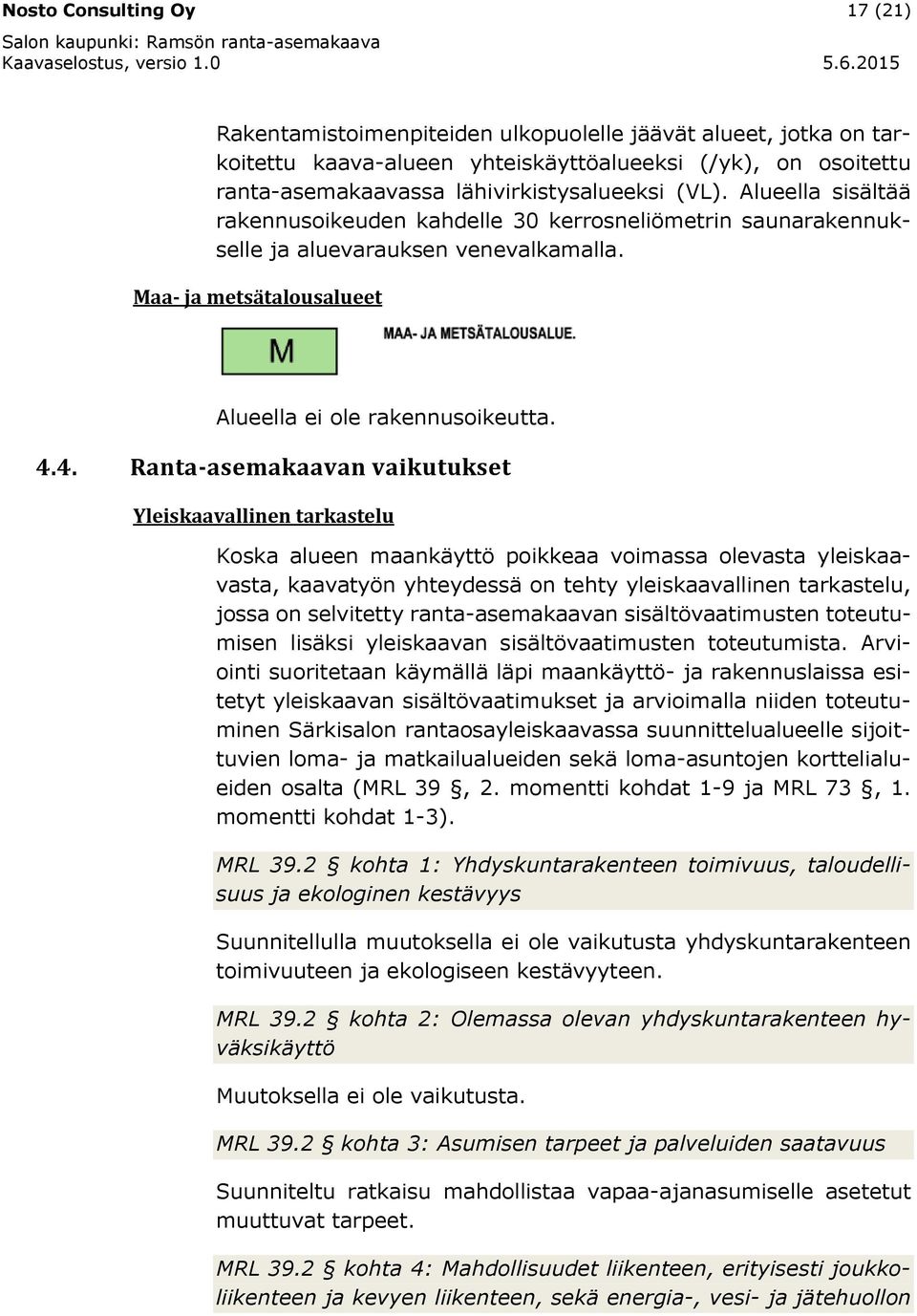 Nosto Consulting Oy 17 (21)
Salon kaupunki: Ramsön ranta-asemakaava
Kaavaselostus, versio 1.0 5.6.2015

Rakentamistoimenpiteiden ulkopuolelle jäävät alueet, jotka on tarkoitettu kaava-alueen yhteiskäyttöalueeksi (/yk), on osoitettu ranta-asemakaavassa lähivirkistysalueeksi (VL). Alueella sisältää rakennusoikeuden kahdelle 30 kerrosneliömetrin saunarakennukselle ja aluevarauksen venevalkamalla.

Maa- ja metsätalousalueet

M

MAA- JA METSÄTALOUSALUE.

Alueella ei ole rakennusoikeutta.

4.4. Ranta-asemakaavan vaikutukset

Yleiskaavallinen tarkastelu

Koska alueen maankäyttö poikkeaa voimassa olevasta yleiskaavasta, kaavatyön yhteydessä on tehty yleiskaavallinen tarkastelu, jossa on selvitetty ranta-asemakaavan sisältövaatimusten toteutumisen lisäksi yleiskaavan sisältövaatimusten toteutumista. Arviointi suoritetaan käymällä läpi maankäyttö- ja rakennuslaissa esitetyt yleiskaavan sisältövaatimukset ja arvioimalla niiden toteutuminen Särkisalon rantaosayleiskaavassa suunnittelualueelle sijoittuvien loma- ja matkailualueiden sekä loma-asuntojen korttelialueiden osalta (MRL 39 §, 2. momentti kohdat 1-9 ja MRL 73 §, 1. momentti kohdat 1-3).

MRL 39.2 § kohta 1: Yhdyskuntarakenteen toimivuus, taloudellisuus ja ekologinen kestävyys

Suunnitellulla muutoksella ei ole vaikutusta yhdyskuntarakenteen toimivuuteen ja ekologiseen kestävyyteen.

MRL 39.2 § kohta 2: Olemassa olevan yhdyskuntarakenteen hyväksikäyttö

Muutoksella ei ole vaikutusta.

MRL 39.2 § kohta 3: Asumisen tarpeet ja palveluiden saatavuus

Suunniteltu ratkaisu mahdollistaa vapaa-ajanasumiselle asetetut muuttuvat tarpeet.

MRL 39.2 § kohta 4: Mahdollisuudet liikenteen, erityisesti joukkoliikenteen ja kevyen liikenteen, sekä energia-, vesi- ja jätehuollon